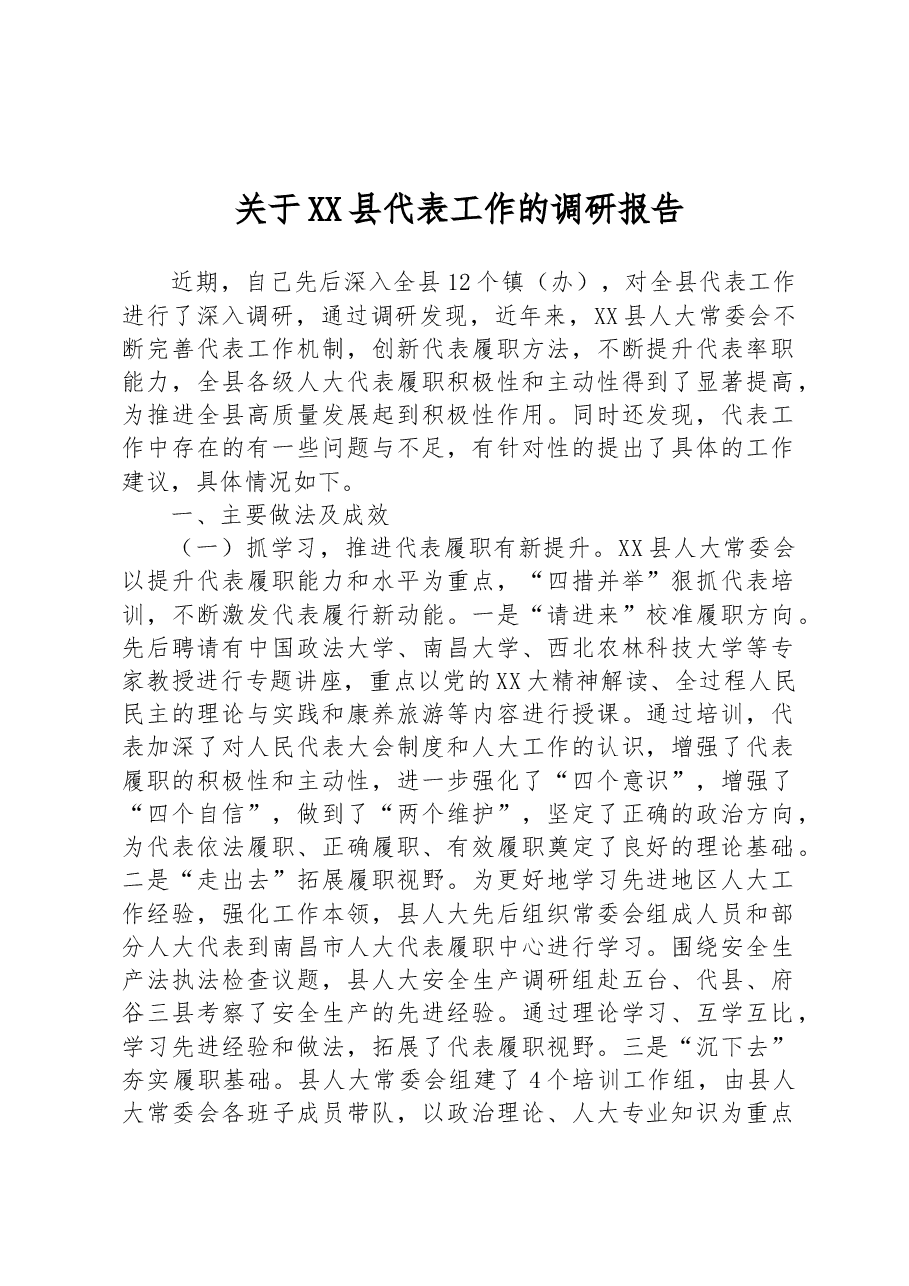 关于XX县代表工作的调研报告

近期，自己先后深入全县12个镇（办），对全县代表工作进行了深入调研，通过调研发现，近年来，XX县人大常委会不断完善代表工作机制，创新代表履职方法，不断提升代表率职能力，全县各级人大代表履职积极性和主动性得到了显著提高，为推进全县高质量发展起到积极性作用。同时还发现，代表工作中存在的有一些问题与不足，有针对性的提出了具体的工作建议，具体情况如下。

一、主要做法及成效

（一）抓学习，推进代表履职有新提升。XX县人大常委会以提升代表履职能力和水平为重点，“四措并举”狠抓代表培训，不断激发代表履行新动能。一是“请进来”校准履职方向。先后聘请有中国政法大学、南昌大学、西北农林科技大学等专家教授进行专题讲座，重点以党的XX大精神解读、全过程人民民主的理论与实践和康养旅游等内容进行授课。通过培训，代表加深了对人民代表大会制度和人大工作的认识，增强了代表履职的积极性和主动性，进一步强化了“四个意识”，增强了“四个自信”，做到了“两个维护”，坚定了正确的政治方向，为代表依法履职、正确履职、有效履职奠定了良好的理论基础。二是“走出去”拓展履职视野。为更好地学习先进地区人大工作经验，强化工作本领，县人大先后组织常委会组成人员和部分人大代表到南昌市人大代表履职中心进行学习。围绕安全生产法执法检查议题，县人大安全生产调研组赴五台、代县、府谷三县考察了安全生产的先进经验。通过理论学习、互学互比，学习先进经验和做法，拓展了代表履职视野。三是“沉下去”夯实履职基础。县人大常委会组建了4个培训工作组，由县人大常委会各班子成员带队，以政治理论、人大专业知识为重点